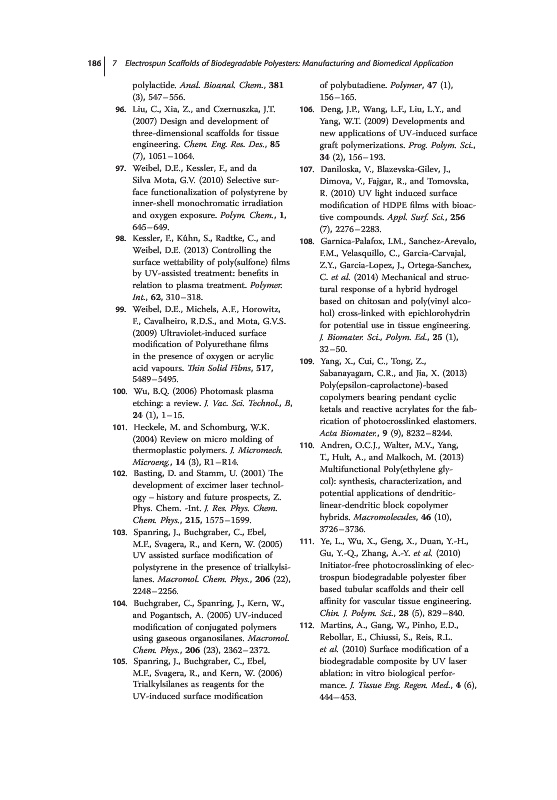 186 | 7 Electrospun Scaffolds of Biodegradable Polyesters: Manufacturing and Biomedical Application

polylactide. Anal. Bioanal. Chem., 381 (3), 547–556.

96. Liu, C., Xia, Z., and Czernuszka, J.T. (2007) Design and development of three-dimensional scaffolds for tissue engineering. Chem. Eng. Res. Des., 85 (7), 1051–1064.

97. Weibel, D.E., Kessler, F., and da Silva Mota, G.V. (2010) Selective surface functionalization of polystyrene by inner-shell monochromatic irradiation and oxygen exposure. Polym. Chem., 1, 645–649.

98. Kessler, F., Kühn, S., Radtke, C., and Weibel, D.E. (2013) Controlling the surface wettability of poly(sulfone) films by UV-assisted treatment: benefits in relation to plasma treatment. Polymer. Int., 62, 310–318.

99. Weibel, D.E., Michels, A.F., Horowitz, F., Cavalheiro, R.D.S., and Mota, G.V.S. (2009) Ultraviolet-induced surface modification of Polyurethane films in the presence of oxygen or acrylic acid vapours. Thin Solid Films, 517, 5489–5495.

100. Wu, B.Q. (2006) Photomask plasma etching: a review. J. Vac. Sci. Technol., B, 24 (1), 1–15.

101. Heckele, M. and Schomburg, W.K. (2004) Review on micro molding of thermoplastic polymers. J. Micromech. Microeng., 14 (3), R1–R14.

102. Basting, D. and Stamm, U. (2001) The development of excimer laser technology – history and future prospects, Z. Phys. Chem. -Int. J. Res. Phys. Chem. Chem. Phys., 215, 1575–1599.

103. Spanring, J., Buchgraber, C., Ebel, M.F., Svagera, R., and Kern, W. (2005) UV assisted surface modification of polystyrene in the presence of trialkylsilanes. Macromol. Chem. Phys., 206 (22), 2248–2256.

104. Buchgraber, C., Spanring, J., Kern, W., and Pogantsch, A. (2005) UV-induced modification of conjugated polymers using gaseous organosilanes. Macromol. Chem. Phys., 206 (23), 2362–2372.

105. Spanring, J., Buchgraber, C., Ebel, M.F., Svagera, R., and Kern, W. (2006) Trialkylsilanes as reagents for the UV-induced surface modification of polybutadiene. Polymer, 47 (1), 156–165.

106. Deng, J.P., Wang, L.F., Liu, L.Y., and Yang, W.T. (2009) Developments and new applications of UV-induced surface graft polymerizations. Prog. Polym. Sci., 34 (2), 156–193.

107. Daniloska, V., Blazevska-Gilev, J., Dimova, V., Fajgar, R., and Tomovska, R. (2010) UV light induced surface modification of HDPE films with bioactive compounds. Appl. Surf. Sci., 256 (7), 2276–2283.

108. Garnica-Palafox, I.M., Sanchez-Arevalo, F.M., Velasquillo, C., Garcia-Carvajal, Z.Y., Garcia-Lopez, J., Ortega-Sanchez, C. et al. (2014) Mechanical and structural response of a hybrid hydrogel based on chitosan and poly(vinyl alcohol) cross-linked with epichlorohydrin for potential use in tissue engineering. J. Biomater. Sci., Polym. Ed., 25 (1), 32–50.

109. Yang, X., Cui, C., Tong, Z., Sabanayagam, C.R., and Jia, X. (2013) Poly(epsilon-caprolactone)-based copolymers bearing pendant cyclic ketals and reactive acrylates for the fabrication of photocrosslinked elastomers. Acta Biomater., 9 (9), 8232–8244.

110. Andren, O.C.J., Walter, M.V., Yang, T., Hult, A., and Malkoch, M. (2013) Multifunctional Poly(ethylene glycol): synthesis, characterization, and potential applications of dendritic-linear-dendritic block copolymer hybrids. Macromolecules, 46 (10), 3726–3736.

111. Ye, L., Wu, X., Geng, X., Duan, Y.-H., Gu, Y.-Q., Zhang, A.-Y. et al. (2010) Initiator-free photocrosslinking of electrospun biodegradable polyester fiber based tubular scaffolds and their cell affinity for vascular tissue engineering. Chin. J. Polym. Sci., 28 (5), 829–840.

112. Martins, A., Gang, W., Pinho, E.D., Rebollar, E., Chiussi, S., Reis, R.L. et al. (2010) Surface modification of a biodegradable composite by UV laser ablation: in vitro biological performance. J. Tissue Eng. Regen. Med., 4 (6), 444–453.